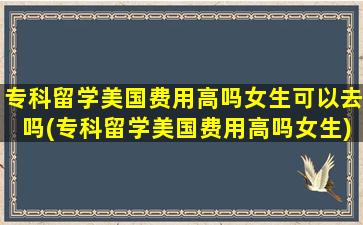 专科留学美国费用高吗女生可以去吗(专科留学美国费用高吗女生)